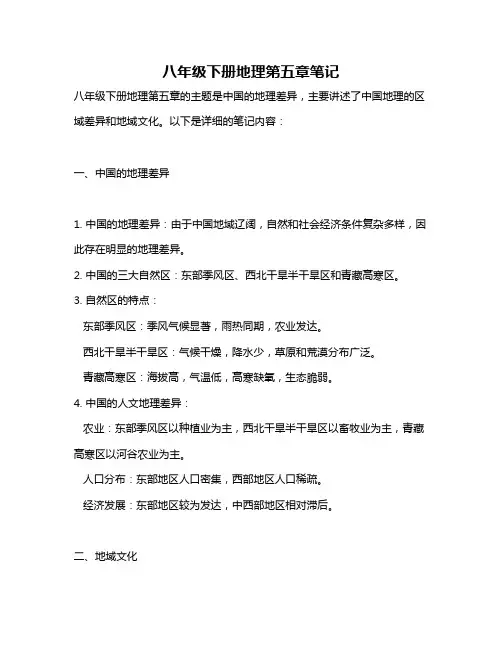 八年级下册地理第五章笔记

八年级下册地理第五章的主题是中国的地理差异，主要讲述了中国地理的区域差异和地域文化。以下是详细的笔记内容：

一、中国的地理差异

1. 中国的地理差异：由于中国地域辽阔，自然和社会经济条件复杂多样，因此存在明显的地理差异。

2. 中国的三大自然区：东部季风区、西北干旱半干旱区和青藏高寒区。

3. 自然区的特点：

东部季风区：季风气候显著，雨热同期，农业发达。

西北干旱半干旱区：气候干燥，降水少，草原和荒漠分布广泛。

青藏高寒区：海拔高，气温低，高寒缺氧，生态脆弱。

4. 中国的人文地理差异：

农业：东部季风区以种植业为主，西北干旱半干旱区以畜牧业为主，青藏高寒区以河谷农业为主。

人口分布：东部地区人口密集，西部地区人口稀疏。

经济发展：东部地区较为发达，中西部地区相对滞后。

二、地域文化